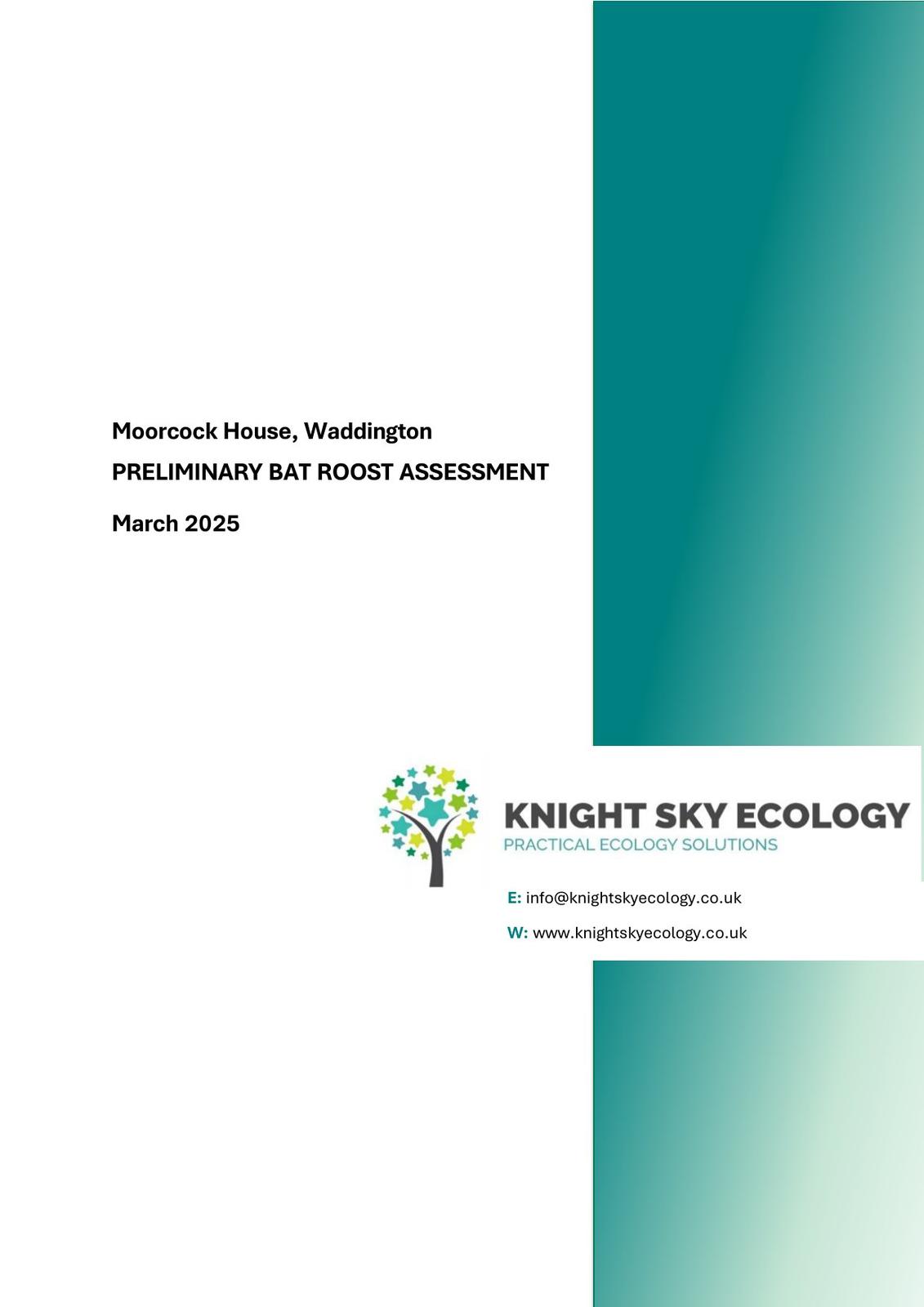 Moorcock House, Waddington

PRELIMINARY BAT ROOST ASSESSMENT

March 2025

KNIGHT SKY ECOLOGY
PRACTICAL ECOLOGY SOLUTIONS

E: info@knightskyecology.co.uk

W: www.knightskyecology.co.uk